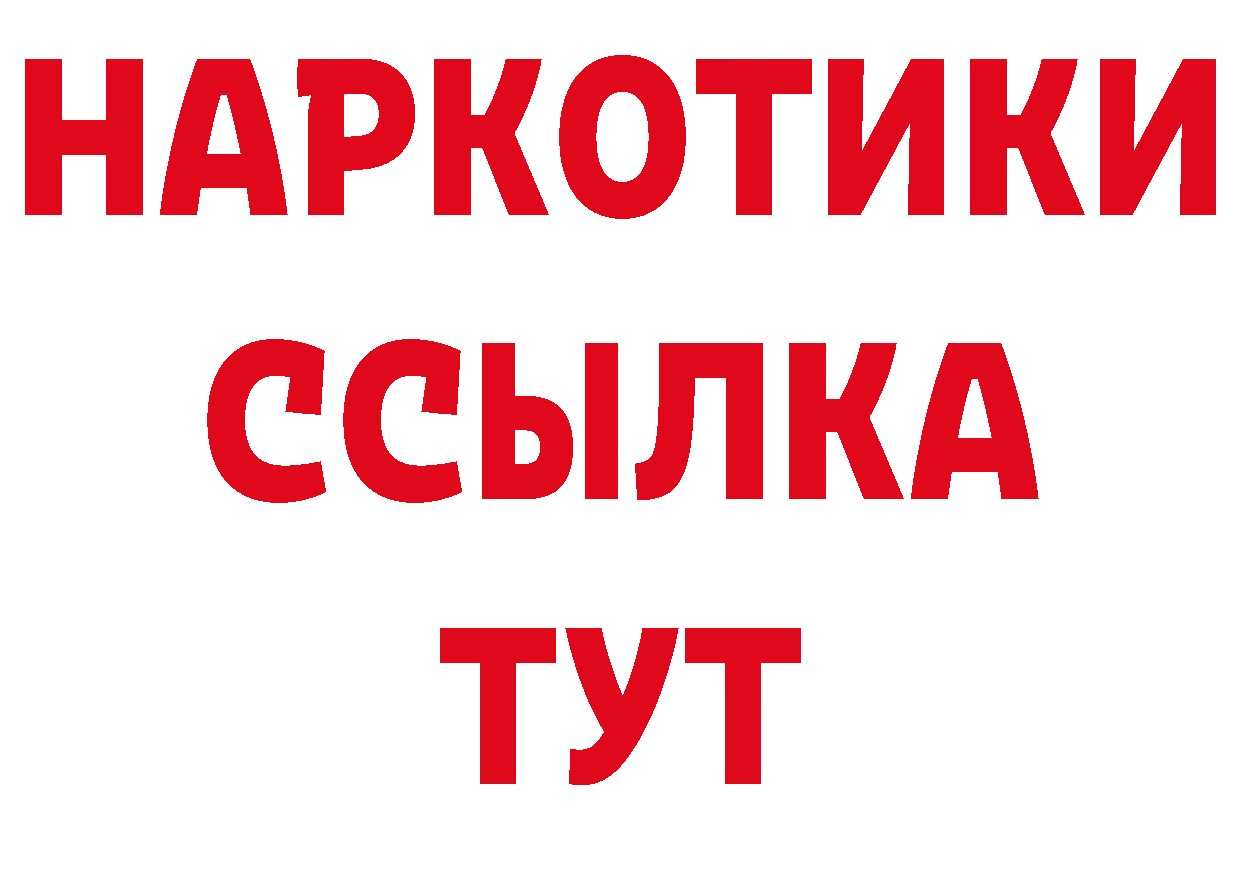 НАРКОТИКИ
ССЫЛКА
ТУТ